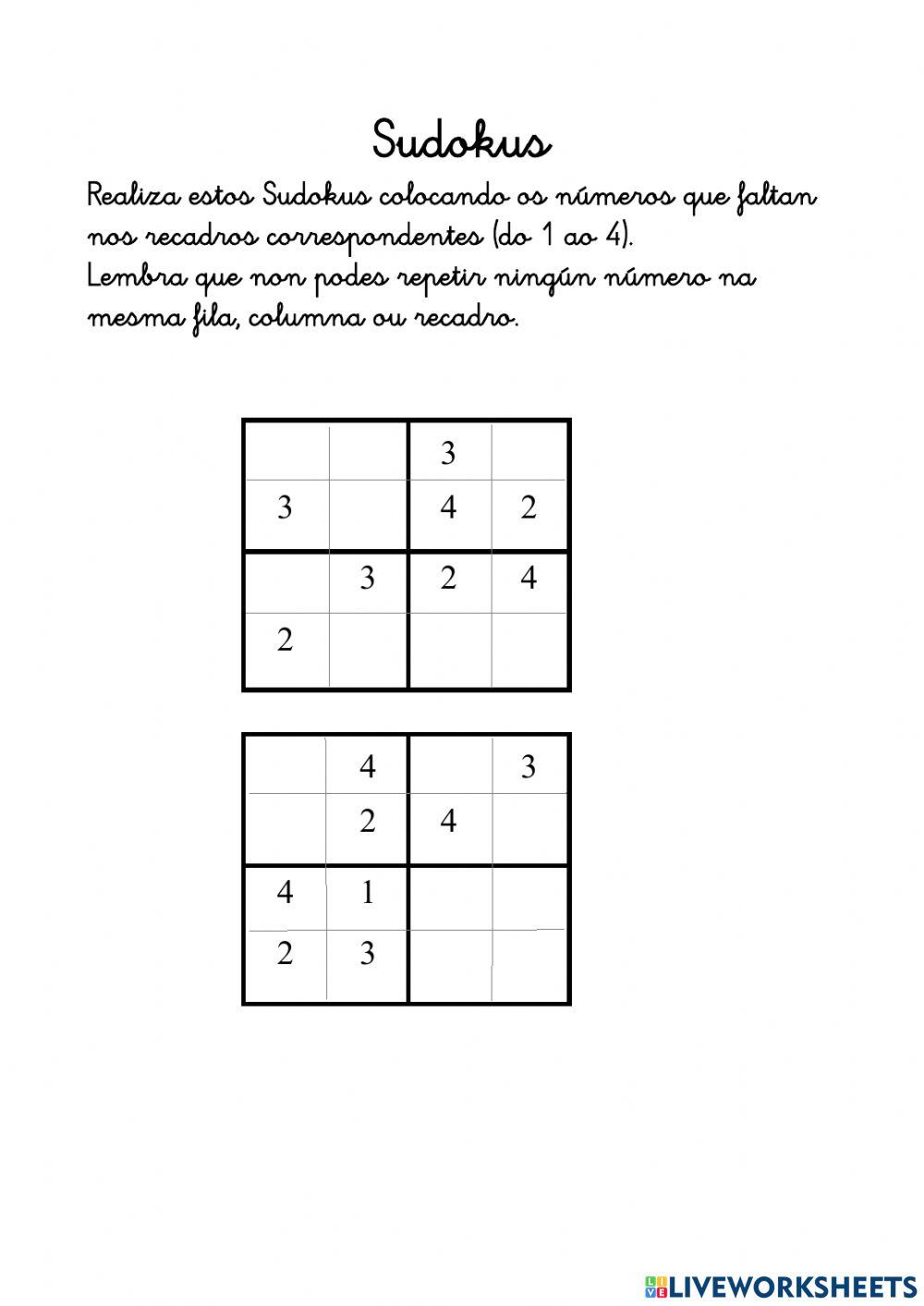 Sudokus

Realiza estos Sudokus colocando os números que faltan nos recadros correspondentes (do 1 ao 4).
Lembra que non podes repetir ningún número na mesma fila, columna ou recadro.

| | | | |
|---|---|---|---|
| | | 3 | |
| 3 | | 4 | 2 |
| | 3 | 2 | 4 |
| 2 | | | |

| | | | |
|---|---|---|---|
| | 4 | | 3 |
| | 2 | 4 | |
| 4 | 1 | | |
| 2 | 3 | | |

LIVEWORKSHEETS